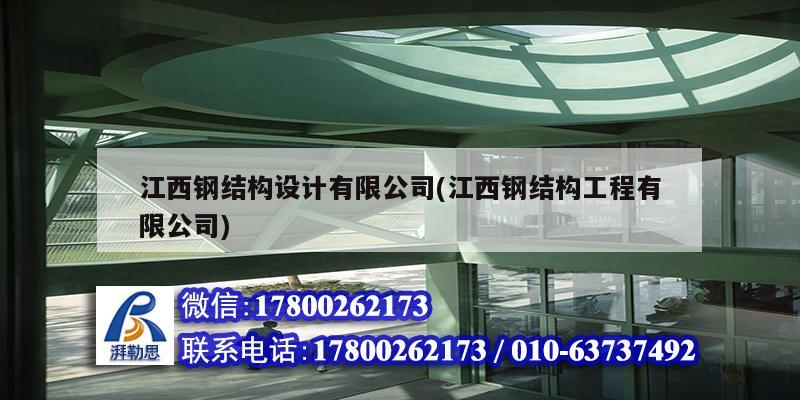 江西钢结构设计有限公司(江西钢结构工程有限公司)

湃勒思

微信:17800262173

联系电话:17800262173 / 010-63737492